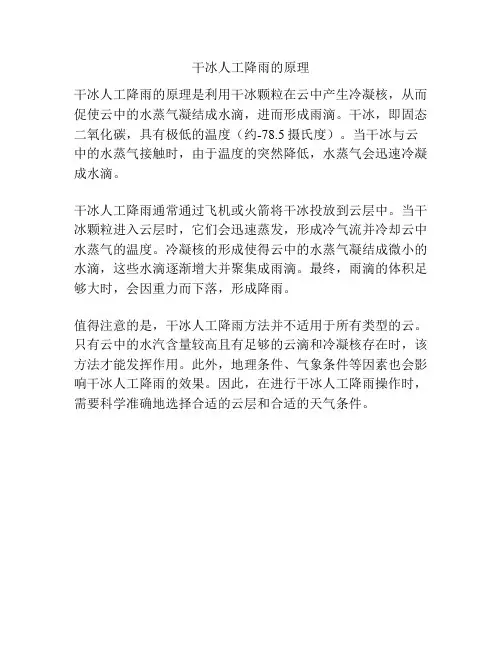 干冰人工降雨的原理

干冰人工降雨的原理是利用干冰颗粒在云中产生冷凝核，从而促使云中的水蒸气凝结成水滴，进而形成雨滴。干冰，即固态二氧化碳，具有极低的温度（约-78.5 摄氏度）。当干冰与云中的水蒸气接触时，由于温度的突然降低，水蒸气会迅速冷凝成水滴。

干冰人工降雨通常通过飞机或火箭将干冰投放到云层中。当干冰颗粒进入云层时，它们会迅速蒸发，形成冷气流并冷却云中水蒸气的温度。冷凝核的形成使得云中的水蒸气凝结成微小的水滴，这些水滴逐渐增大并聚集成雨滴。最终，雨滴的体积足够大时，会因重力而下落，形成降雨。

值得注意的是，干冰人工降雨方法并不适用于所有类型的云。只有云中的水汽含量较高且有足够的云滴和冷凝核存在时，该方法才能发挥作用。此外，地理条件、气象条件等因素也会影响干冰人工降雨的效果。因此，在进行干冰人工降雨操作时，需要科学准确地选择合适的云层和合适的天气条件。